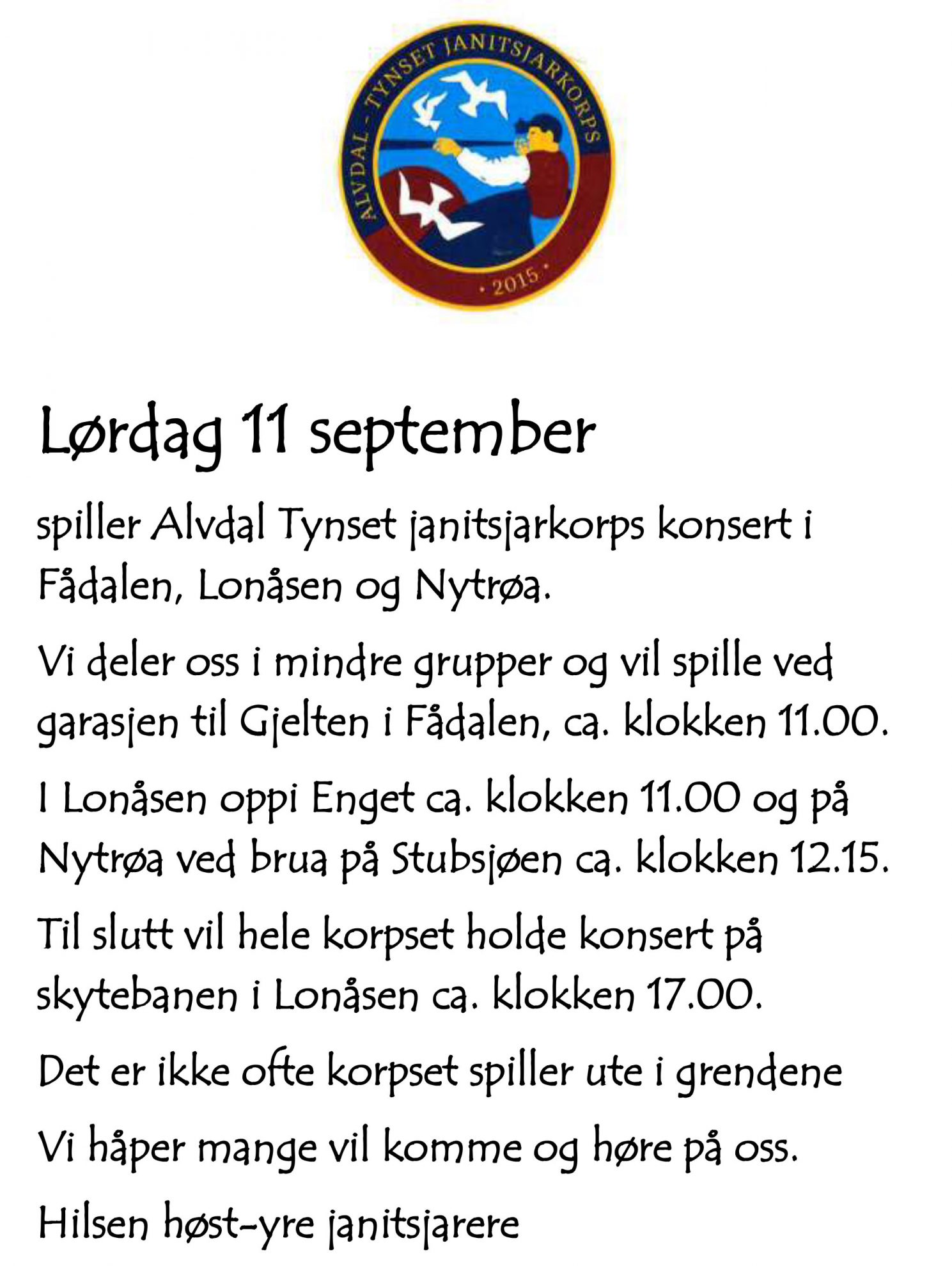 ALVDAL - TYNSET JANITSJARKORPS
· 2015 ·

Lørdag 11 september

spiller Alvdal Tynset janitsjarkorps konsert i Fådalen, Lonåsen og Nytrøa.

Vi deler oss i mindre grupper og vil spille ved garasjen til Gjelten i Fådalen, ca. klokken 11.00.

I Lonåsen oppi Enget ca. klokken 11.00 og på Nytrøa ved brua på Stubsjøen ca. klokken 12.15.

Til slutt vil hele korpset holde konsert på skytebanen i Lonåsen ca. klokken 17.00.

Det er ikke ofte korpset spiller ute i grendene

Vi håper mange vil komme og høre på oss.

Hilsen høst-yre janitsjarere